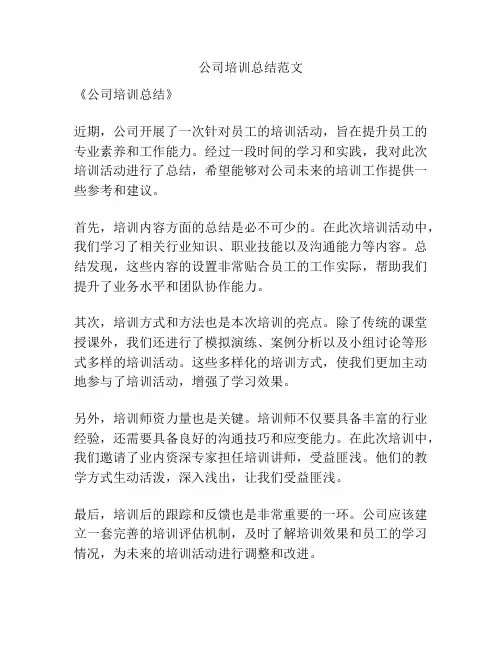 公司培训总结范文

《公司培训总结》

近期，公司开展了一次针对员工的培训活动，旨在提升员工的专业素养和工作能力。经过一段时间的学习和实践，我对此次培训活动进行了总结，希望能够对公司未来的培训工作提供一些参考和建议。

首先，培训内容方面的总结是必不可少的。在此次培训活动中，我们学习了相关行业知识、职业技能以及沟通能力等内容。总结发现，这些内容的设置非常贴合员工的工作实际，帮助我们提升了业务水平和团队协作能力。

其次，培训方式和方法也是本次培训的亮点。除了传统的课堂授课外，我们还进行了模拟演练、案例分析以及小组讨论等形式多样的培训活动。这些多样化的培训方式，使我们更加主动地参与了培训活动，增强了学习效果。

另外，培训师资力量也是关键。培训师不仅要具备丰富的行业经验，还需要具备良好的沟通技巧和应变能力。在此次培训中，我们邀请了业内资深专家担任培训讲师，受益匪浅。他们的教学方式生动活泼，深入浅出，让我们受益匪浅。

最后，培训后的跟踪和反馈也是非常重要的一环。公司应该建立一套完善的培训评估机制，及时了解培训效果和员工的学习情况，为未来的培训活动进行调整和改进。